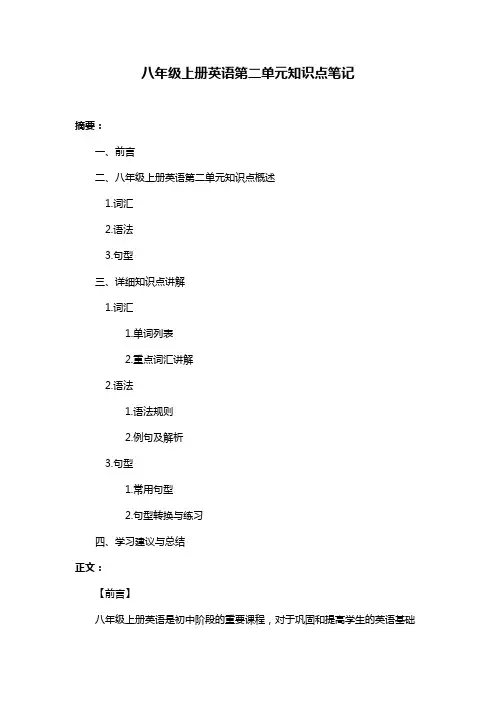 八年级上册英语第二单元知识点笔记

摘要：

一、前言

二、八年级上册英语第二单元知识点概述

1.词汇

2.语法

3.句型

三、详细知识点讲解

1.词汇

1.单词列表

2.重点词汇讲解

2.语法

1.语法规则

2.例句及解析

3.句型

1.常用句型

2.句型转换与练习

四、学习建议与总结

正文：

【前言】

八年级上册英语是初中阶段的重要课程，对于巩固和提高学生的英语基础